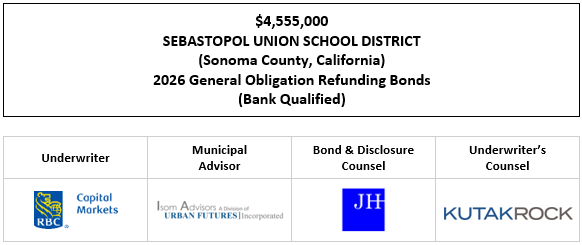 $4,555,000
SEBASTOPOL UNION SCHOOL DISTRICT
(Sonoma County, California)
2026 General Obligation Refunding Bonds
(Bank Qualified)

| Underwriter | Municipal Advisor | Bond & Disclosure Counsel | Underwriter's Counsel |
|---|---|---|---|
| RBC Capital Markets | Isom Advisors A Division of URBAN FUTURES Incorporated | JH | KUTAKROCK |